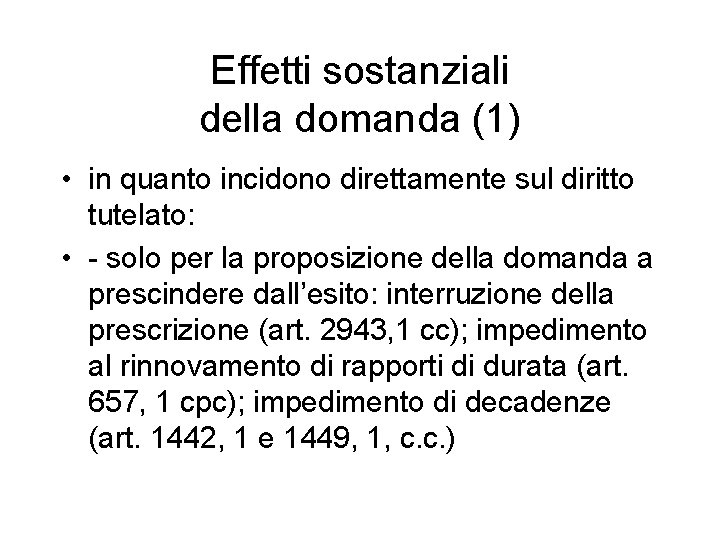 Effetti sostanziali
della domanda (1)

• in quanto incidono direttamente sul diritto tutelato:

• - solo per la proposizione della domanda a prescindere dall’esito: interruzione della prescrizione (art. 2943,1 cc); impedimento al rinnovamento di rapporti di durata (art. 657, 1 cpc); impedimento di decadenze (art. 1442, 1 e 1449, 1, c.c.)